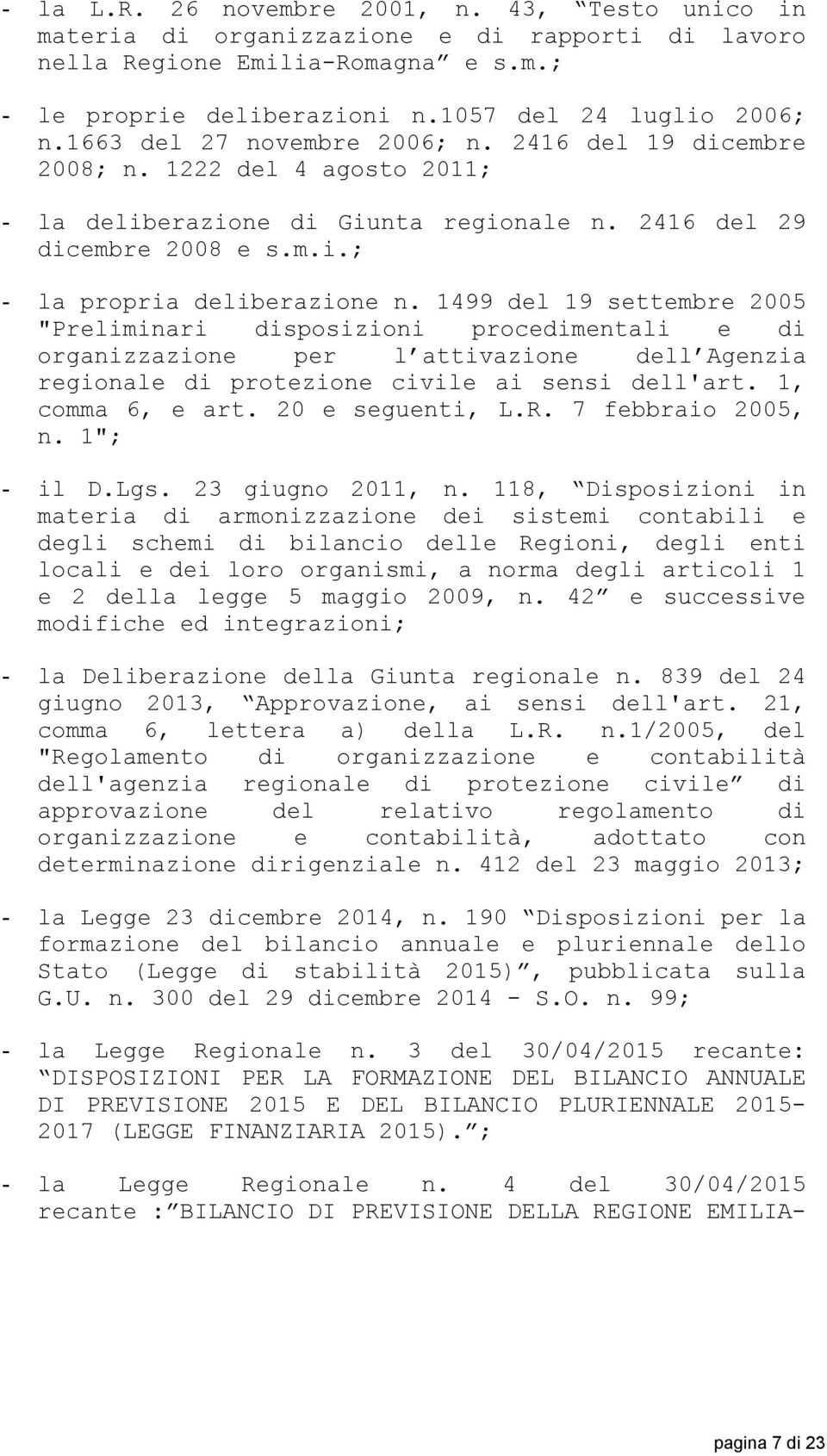 - la L.R. 26 novembre 2001, n. 43, “Testo unico in materia di organizzazione e di rapporti di lavoro nella Regione Emilia-Romagna” e s.m.;

- le proprie deliberazioni n.1057 del 24 luglio 2006; n.1663 del 27 novembre 2006; n. 2416 del 19 dicembre 2008; n. 1222 del 4 agosto 2011;

- la deliberazione di Giunta regionale n. 2416 del 29 dicembre 2008 e s.m.i.;

- la propria deliberazione n. 1499 del 19 settembre 2005 "Preliminari disposizioni procedimentali e di organizzazione per l’attivazione dell’Agenzia regionale di protezione civile ai sensi dell'art. 1, comma 6, e art. 20 e seguenti, L.R. 7 febbraio 2005, n. 1";

- il D.Lgs. 23 giugno 2011, n. 118, “Disposizioni in materia di armonizzazione dei sistemi contabili e degli schemi di bilancio delle Regioni, degli enti locali e dei loro organismi, a norma degli articoli 1 e 2 della legge 5 maggio 2009, n. 42” e successive modifiche ed integrazioni;

- la Deliberazione della Giunta regionale n. 839 del 24 giugno 2013, “Approvazione, ai sensi dell'art. 21, comma 6, lettera a) della L.R. n.1/2005, del "Regolamento di organizzazione e contabilità dell'agenzia regionale di protezione civile” di approvazione del relativo regolamento di organizzazione e contabilità, adottato con determinazione dirigenziale n. 412 del 23 maggio 2013;

- la Legge 23 dicembre 2014, n. 190 “Disposizioni per la formazione del bilancio annuale e pluriennale dello Stato (Legge di stabilità 2015)”, pubblicata sulla G.U. n. 300 del 29 dicembre 2014 - S.O. n. 99;

- la Legge Regionale n. 3 del 30/04/2015 recante: “DISPOSIZIONI PER LA FORMAZIONE DEL BILANCIO ANNUALE DI PREVISIONE 2015 E DEL BILANCIO PLURIENNALE 2015-2017 (LEGGE FINANZIARIA 2015).”;

- la Legge Regionale n. 4 del 30/04/2015 recante :”BILANCIO DI PREVISIONE DELLA REGIONE EMILIA-

pagina 7 di 23